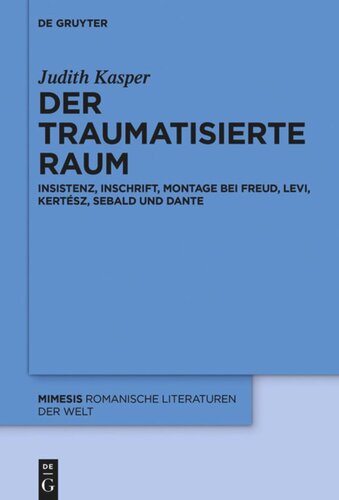 DE GRUYTER

Judith Kasper

DER TRAUMATISIERTE RAUM

INSISTENZ, INSCHRIFT, MONTAGE BEI FREUD, LEVI, KERTÉSZ, SEBALD UND DANTE

MIMESIS ROMANISCHE LITERATUREN DER WELT

DE G